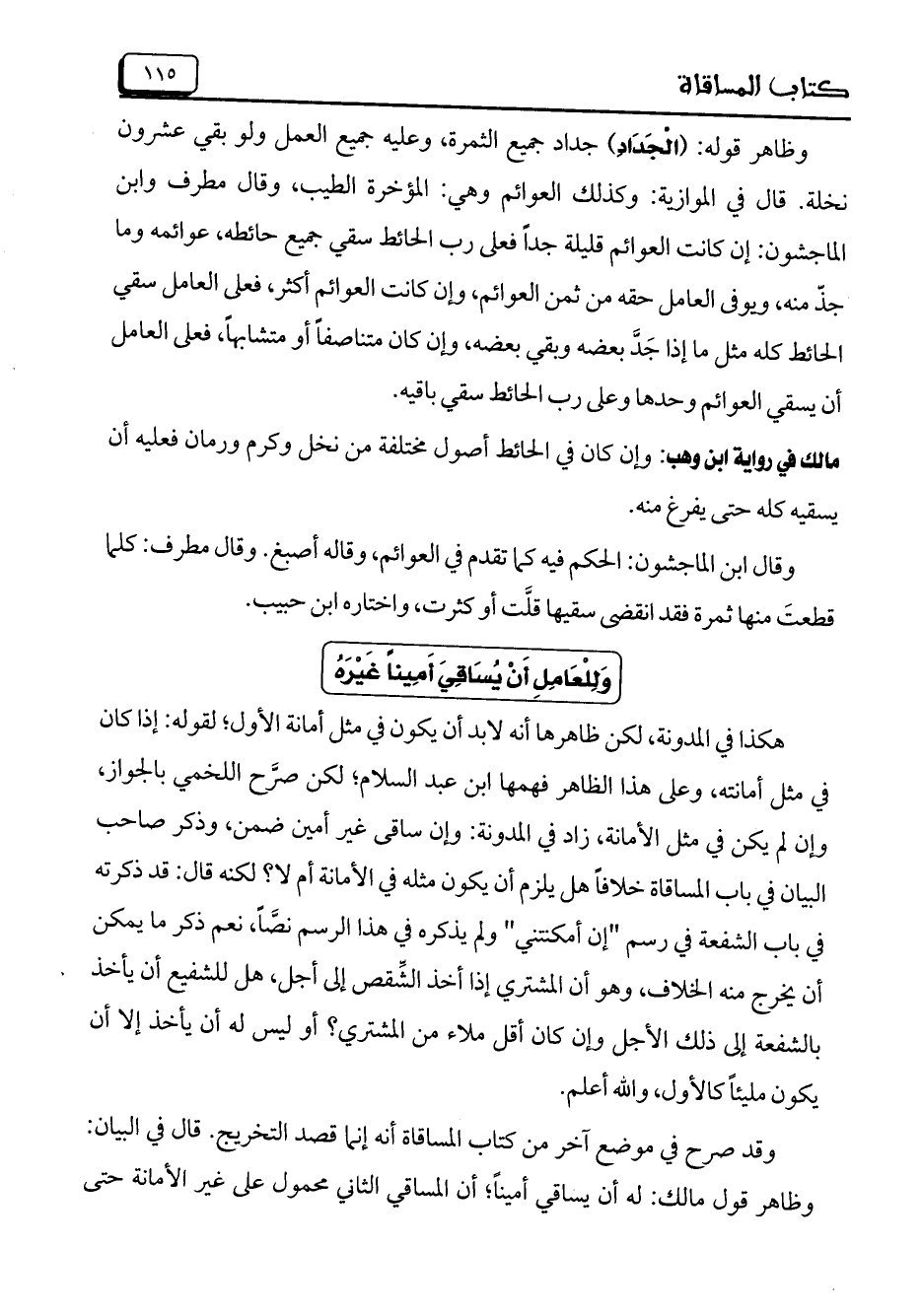 كتاب المساقاة ١١٥

وظاهر قوله: (الْجَدَادِ) جداد جميع الثمرة، وعليه جميع العمل ولو بقي عشرون نخلة. قال في الموازية: وكذلك العوائم وهي: المؤخرة الطيب، وقال مطرف وابن الماجشون: إن كانت العوائم قليلة جداً فعلى رب الحائط سقي جميع حائطه، عوائمه وما جذّ منه، ويوفى العامل حقه من ثمن العوائم، وإن كانت العوائم أكثر، فعلى العامل سقي الحائط كله مثل ما إذا جَدَّ بعضه وبقي بعضه، وإن كان متناصفاً أو متشابهاً، فعلى العامل أن يسقي العوائم وحدها وعلى رب الحائط سقي باقيه.

مالك في رواية ابن وهب: وإن كان في الحائط أصول مختلفة من نخل وكرم ورمان فعليه أن يسقيه كله حتى يفرغ منه.

وقال ابن الماجشون: الحكم فيه كما تقدم في العوائم، وقاله أصبغ. وقال مطرف: كلما قطعتَ منها ثمرة فقد انقضى سقيها قلَّت أو كثرت، واختاره ابن حبيب.

وَلِلْعَامِلِ أَنْ يُسَاقِيَ أَمِيناً غَيْرَهُ

هكذا في المدونة، لكن ظاهرها أنه لابد أن يكون في مثل أمانة الأول؛ لقوله: إذا كان في مثل أمانته، وعلى هذا الظاهر فهمها ابن عبد السلام؛ لكن صرَّح اللخمي بالجواز، وإن لم يكن في مثل الأمانة، زاد في المدونة: وإن ساقى غير أمين ضمن، وذكر صاحب البيان في باب المساقاة خلافاً هل يلزم أن يكون مثله في الأمانة أم لا؟ لكنه قال: قد ذكرته في باب الشفعة في رسم "إن أمكنتني" ولم يذكره في هذا الرسم نصّاً، نعم ذكر ما يمكن أن يخرج منه الخلاف، وهو أن المشتري إذا أخذ الشِّقص إلى أجل، هل للشفيع أن يأخذ بالشفعة إلى ذلك الأجل وإن كان أقل ملاء من المشتري؟ أو ليس له أن يأخذ إلا أن يكون مليئاً كالأول، والله أعلم.

وقد صرح في موضع آخر من كتاب المساقاة أنه إنما قصد التخريج. قال في البيان: وظاهر قول مالك: له أن يساقي أميناً؛ أن المساقي الثاني محمول على غير الأمانة حتى